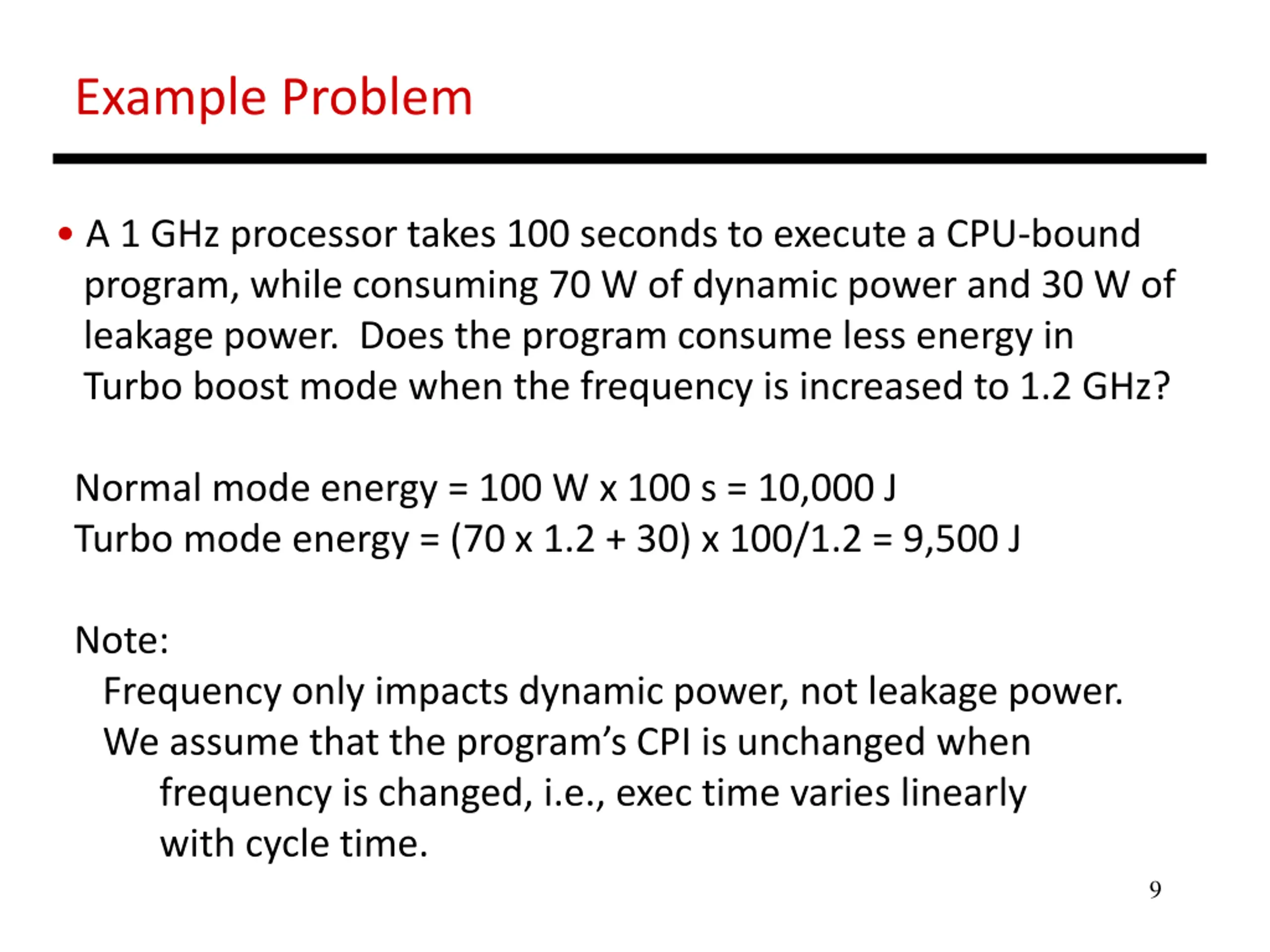 Example Problem

• A 1 GHz processor takes 100 seconds to execute a CPU-bound program, while consuming 70 W of dynamic power and 30 W of leakage power. Does the program consume less energy in Turbo boost mode when the frequency is increased to 1.2 GHz?

Normal mode energy = 100 W x 100 s = 10,000 J
Turbo mode energy = (70 x 1.2 + 30) x 100/1.2 = 9,500 J

Note:
Frequency only impacts dynamic power, not leakage power.
We assume that the program's CPI is unchanged when frequency is changed, i.e., exec time varies linearly with cycle time.

9